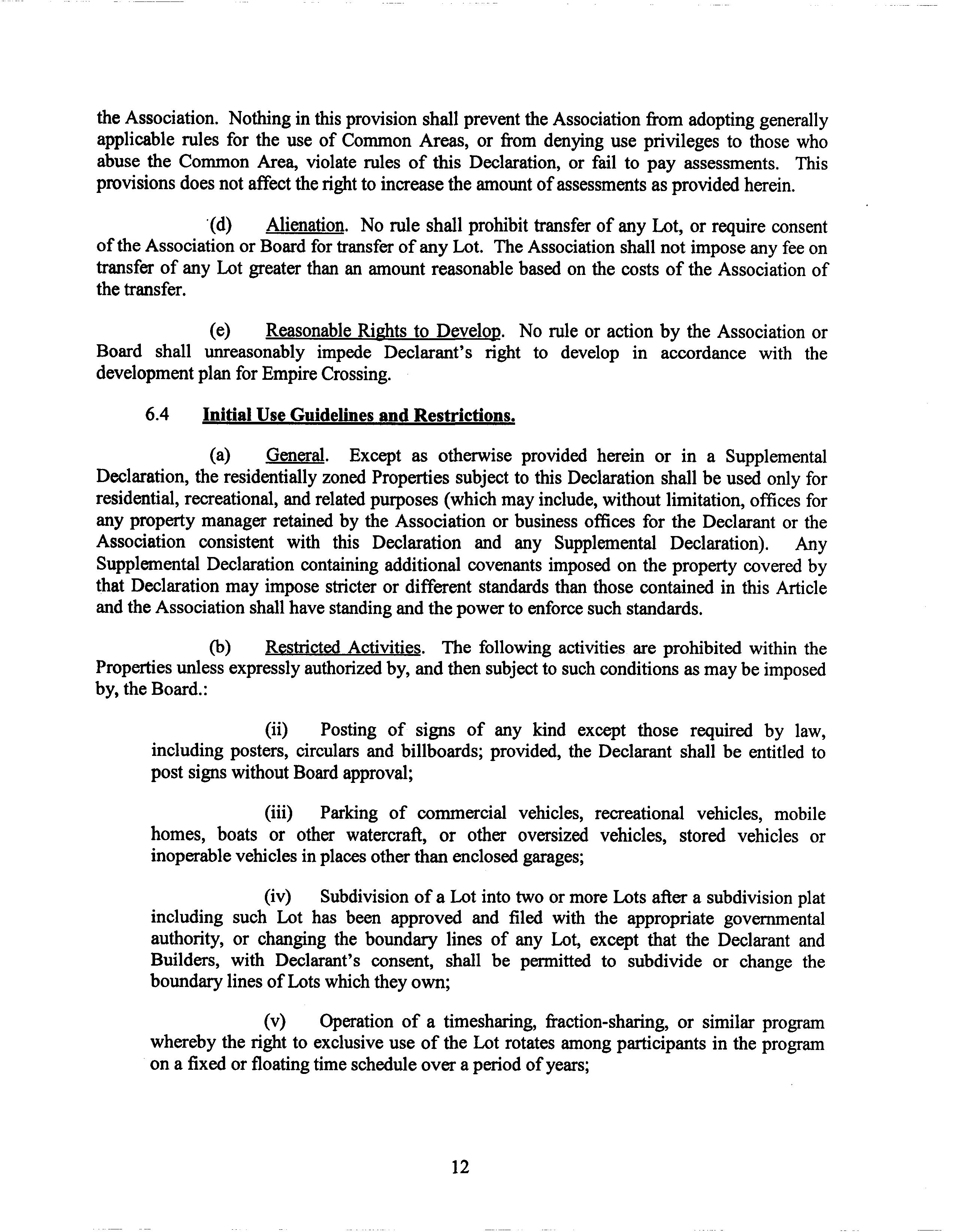 the Association. Nothing in this provision shall prevent the Association from adopting generally applicable rules for the use of Common Areas, or from denying use privileges to those who abuse the Common Area, violate rules of this Declaration, or fail to pay assessments. This provisions does not affect the right to increase the amount of assessments as provided herein.

(d) Alienation. No rule shall prohibit transfer of any Lot, or require consent of the Association or Board for transfer of any Lot. The Association shall not impose any fee on transfer of any Lot greater than an amount reasonable based on the costs of the Association of the transfer.

(e) Reasonable Rights to Develop. No rule or action by the Association or Board shall unreasonably impede Declarant's right to develop in accordance with the development plan for Empire Crossing.

6.4 Initial Use Guidelines and Restrictions.

(a) General. Except as otherwise provided herein or in a Supplemental Declaration, the residentially zoned Properties subject to this Declaration shall be used only for residential, recreational, and related purposes (which may include, without limitation, offices for any property manager retained by the Association or business offices for the Declarant or the Association consistent with this Declaration and any Supplemental Declaration). Any Supplemental Declaration containing additional covenants imposed on the property covered by that Declaration may impose stricter or different standards than those contained in this Article and the Association shall have standing and the power to enforce such standards.

(b) Restricted Activities. The following activities are prohibited within the Properties unless expressly authorized by, and then subject to such conditions as may be imposed by, the Board.:

(ii) Posting of signs of any kind except those required by law, including posters, circulars and billboards; provided, the Declarant shall be entitled to post signs without Board approval;

(iii) Parking of commercial vehicles, recreational vehicles, mobile homes, boats or other watercraft, or other oversized vehicles, stored vehicles or inoperable vehicles in places other than enclosed garages;

(iv) Subdivision of a Lot into two or more Lots after a subdivision plat including such Lot has been approved and filed with the appropriate governmental authority, or changing the boundary lines of any Lot, except that the Declarant and Builders, with Declarant's consent, shall be permitted to subdivide or change the boundary lines of Lots which they own;

(v) Operation of a timesharing, fraction-sharing, or similar program whereby the right to exclusive use of the Lot rotates among participants in the program on a fixed or floating time schedule over a period of years;

12